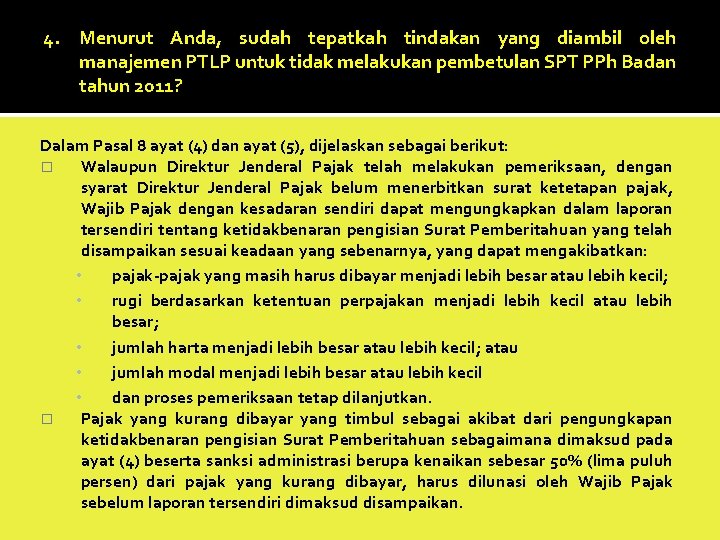 4. Menurut Anda, sudah tepatkah tindakan yang diambil oleh manajemen PTLP untuk tidak melakukan pembetulan SPT PPh Badan tahun 2011?

Dalam Pasal 8 ayat (4) dan ayat (5), dijelaskan sebagai berikut:

□ Walaupun Direktur Jenderal Pajak telah melakukan pemeriksaan, dengan syarat Direktur Jenderal Pajak belum menerbitkan surat ketetapan pajak, Wajib Pajak dengan kesadaran sendiri dapat mengungkapkan dalam laporan tersendiri tentang ketidakbenaran pengisian Surat Pemberitahuan yang telah disampaikan sesuai keadaan yang sebenarnya, yang dapat mengakibatkan:

• pajak-pajak yang masih harus dibayar menjadi lebih besar atau lebih kecil;
• rugi berdasarkan ketentuan perpajakan menjadi lebih kecil atau lebih besar;
• jumlah harta menjadi lebih besar atau lebih kecil; atau
• jumlah modal menjadi lebih besar atau lebih kecil
• dan proses pemeriksaan tetap dilanjutkan.

□ Pajak yang kurang dibayar yang timbul sebagai akibat dari pengungkapan ketidakbenaran pengisian Surat Pemberitahuan sebagaimana dimaksud pada ayat (4) beserta sanksi administrasi berupa kenaikan sebesar 50% (lima puluh persen) dari pajak yang kurang dibayar, harus dilunasi oleh Wajib Pajak sebelum laporan tersendiri dimaksud disampaikan.